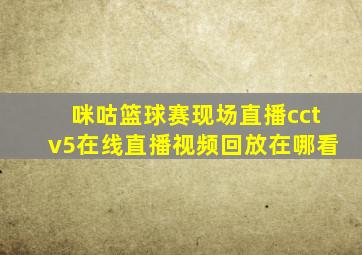 咪咕篮球赛现场直播cctv5在线直播视频回放在哪看